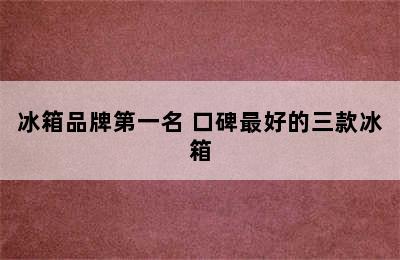 冰箱品牌第一名 口碑最好的三款冰箱